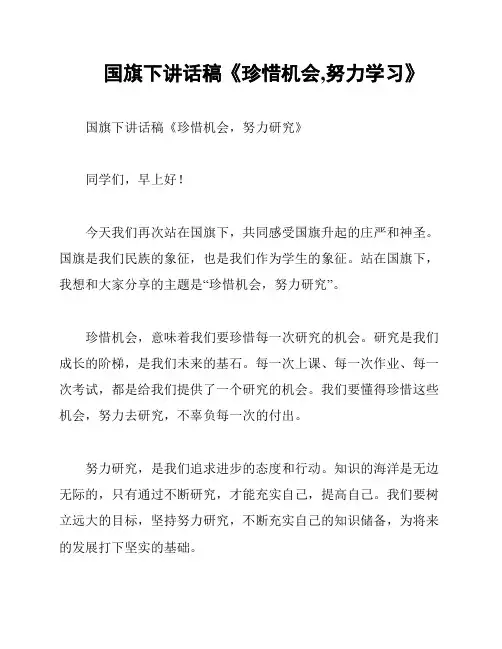 国旗下讲话稿《珍惜机会,努力学习》

国旗下讲话稿《珍惜机会，努力研究》

同学们，早上好！

今天我们再次站在国旗下，共同感受国旗升起的庄严和神圣。国旗是我们民族的象征，也是我们作为学生的象征。站在国旗下，我想和大家分享的主题是“珍惜机会，努力研究”。

珍惜机会，意味着我们要珍惜每一次研究的机会。研究是我们成长的阶梯，是我们未来的基石。每一次上课、每一次作业、每一次考试，都是给我们提供了一个研究的机会。我们要懂得珍惜这些机会，努力去研究，不辜负每一次的付出。

努力研究，是我们追求进步的态度和行动。知识的海洋是无边无际的，只有通过不断研究，才能充实自己，提高自己。我们要树立远大的目标，坚持努力研究，不断充实自己的知识储备，为将来的发展打下坚实的基础。